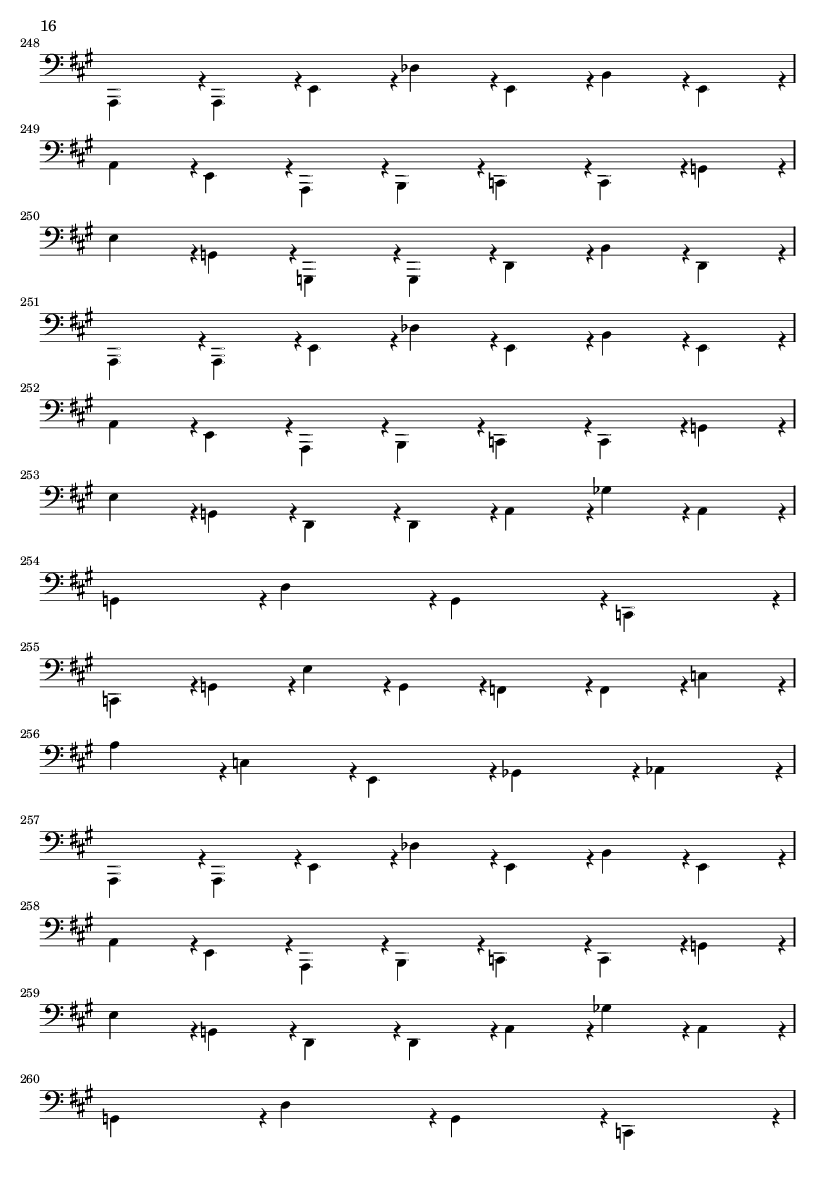 16

248

249

250

251

252

253

254

255

256

257

258

259

260